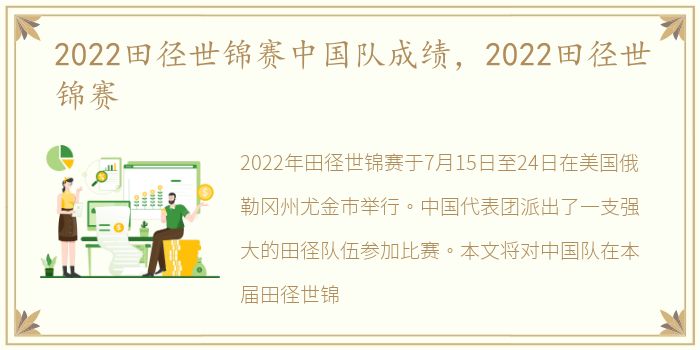 2022田径世锦赛中国队成绩，2022田径世锦赛

2022年田径世锦赛于7月15日至24日在美国俄勒冈州尤金市举行。中国代表团派出了一支强大的田径队伍参加比赛。本文将对中国队在本届田径世锦